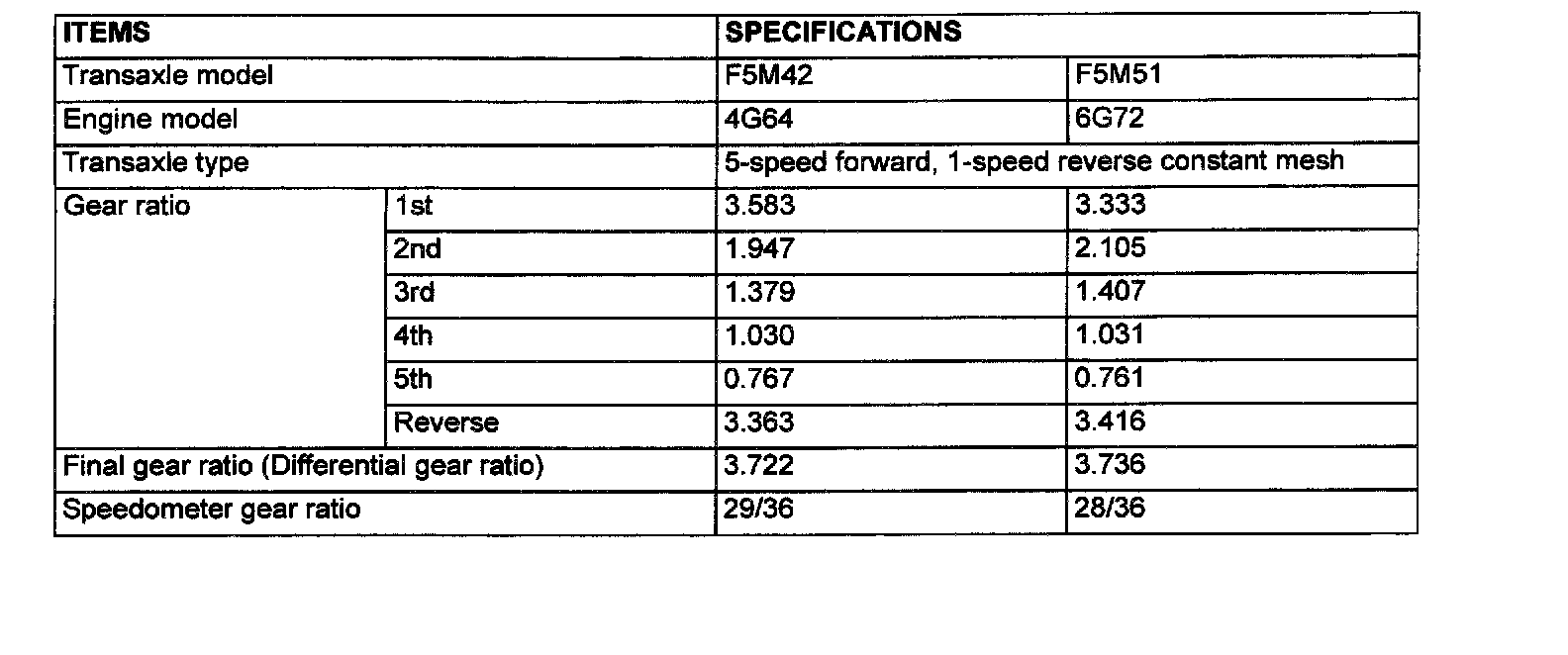 | ITEMS | | SPECIFICATIONS | |
|---|---|---|---|
| Transaxle model | | F5M42 | F5M51 |
| Engine model | | 4G64 | 6G72 |
| Transaxle type | | 5-speed forward, 1-speed reverse constant mesh | |
| Gear ratio | 1st | 3.583 | 3.333 |
| | 2nd | 1.947 | 2.105 |
| | 3rd | 1.379 | 1.407 |
| | 4th | 1.030 | 1.031 |
| | 5th | 0.767 | 0.761 |
| | Reverse | 3.363 | 3.416 |
| Final gear ratio (Differential gear ratio) | | 3.722 | 3.736 |
| Speedometer gear ratio | | 29/36 | 28/36 |